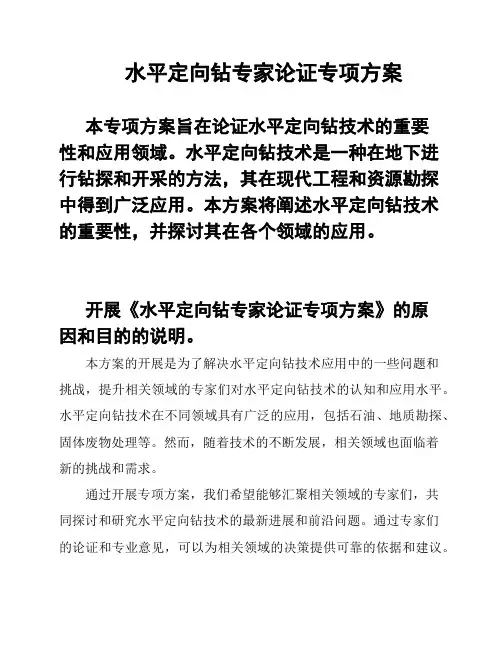 水平定向钻专家论证专项方案

本专项方案旨在论证水平定向钻技术的重要性和应用领域。水平定向钻技术是一种在地下进行钻探和开采的方法，其在现代工程和资源勘探中得到广泛应用。本方案将阐述水平定向钻技术的重要性，并探讨其在各个领域的应用。

开展《水平定向钻专家论证专项方案》的原因和目的的说明。

本方案的开展是为了解决水平定向钻技术应用中的一些问题和挑战，提升相关领域的专家们对水平定向钻技术的认知和应用水平。水平定向钻技术在不同领域具有广泛的应用，包括石油、地质勘探、固体废物处理等。然而，随着技术的不断发展，相关领域也面临着新的挑战和需求。

通过开展专项方案，我们希望能够汇聚相关领域的专家们，共同探讨和研究水平定向钻技术的最新进展和前沿问题。通过专家们的论证和专业意见，可以为相关领域的决策提供可靠的依据和建议。